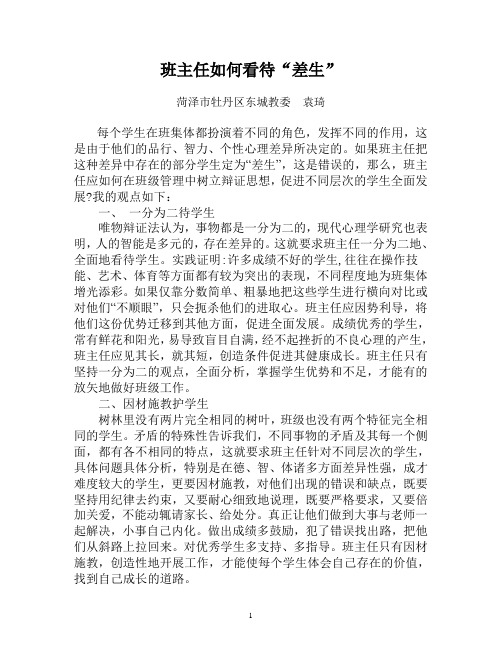 班主任如何看待“差生”

菏泽市牡丹区东城教委　袁琦

每个学生在班集体都扮演着不同的角色，发挥不同的作用，这是由于他们的品行、智力、个性心理差异所决定的。如果班主任把这种差异中存在的部分学生定为“差生”，这是错误的，那么，班主任应如何在班级管理中树立辩证思想，促进不同层次的学生全面发展?我的观点如下：

一、　一分为二待学生

唯物辩证法认为，事物都是一分为二的，现代心理学研究也表明，人的智能是多元的，存在差异的。这就要求班主任一分为二地、全面地看待学生。实践证明:许多成绩不好的学生,往往在操作技能、艺术、体育等方面都有较为突出的表现，不同程度地为班集体增光添彩。如果仅靠分数简单、粗暴地把这些学生进行横向对比或对他们“不顺眼”，只会扼杀他们的进取心。班主任应因势利导，将他们这份优势迁移到其他方面，促进全面发展。成绩优秀的学生，常有鲜花和阳光，易导致盲目自满，经不起挫折的不良心理的产生，班主任应见其长，就其短，创造条件促进其健康成长。班主任只有坚持一分为二的观点，全面分析，掌握学生优势和不足，才能有的放矢地做好班级工作。

二、因材施教护学生

树林里没有两片完全相同的树叶，班级也没有两个特征完全相同的学生。矛盾的特殊性告诉我们，不同事物的矛盾及其每一个侧面，都有各不相同的特点，这就要求班主任针对不同层次的学生，具体问题具体分析，特别是在德、智、体诸多方面差异性强，成才难度较大的学生，更要因材施教，对他们出现的错误和缺点，既要坚持用纪律去约束，又要耐心细致地说理，既要严格要求，又要倍加关爱，不能动辄请家长、给处分。真正让他们做到大事与老师一起解决，小事自己内化。做出成绩多鼓励，犯了错误找出路，把他们从斜路上拉回来。对优秀学生多支持、多指导。班主任只有因材施教，创造性地开展工作，才能使每个学生体会自己存在的价值，找到自己成长的道路。

1